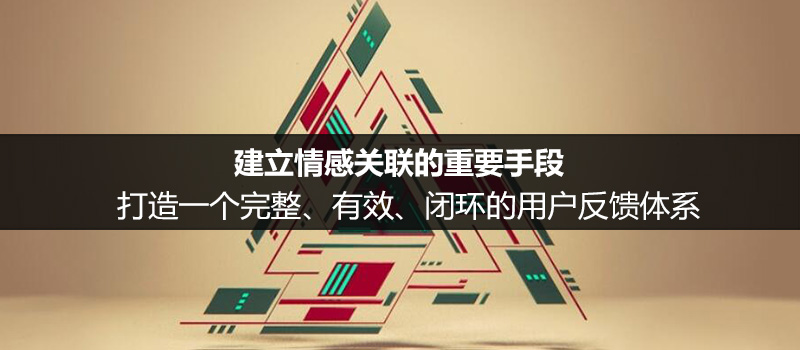 建立情感关联的重要手段
打造一个完整、有效、闭环的用户反馈体系